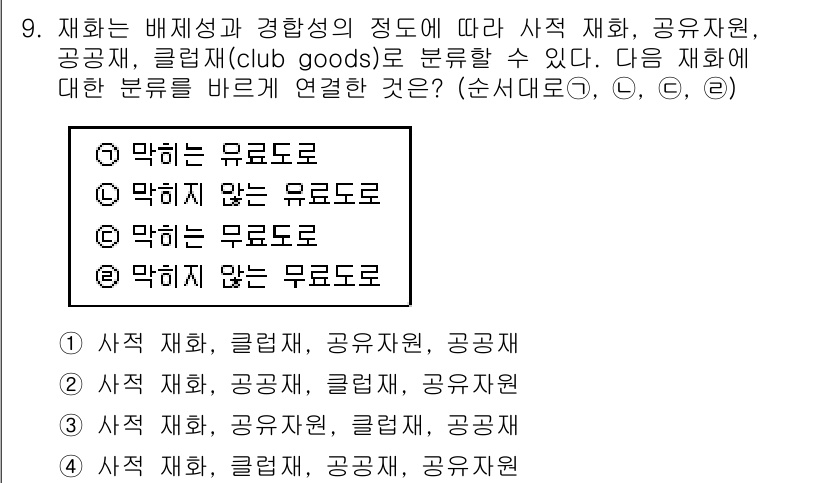 9. 재화는 배제성과 경합성의 정도에 따라 사적 재화, 공유자원, 공공재, 클럽재(club goods)로 분류할 수 있다. 다음 재화에 대한 분류를 바르게 연결한 것은? (순서대로㉠, ㉡, ㉢, ㉣)

㉠ 막히는 유료도로
㉡ 막히지 않는 유료도로
㉢ 막히는 무료도로
㉣ 막히지 않는 무료도로

① 사적 재화, 클럽재, 공유자원, 공공재
② 사적 재화, 공공재, 클럽재, 공유자원
③ 사적 재화, 공유자원, 클럽재, 공공재
④ 사적 재화, 클럽재, 공공재, 공유자원